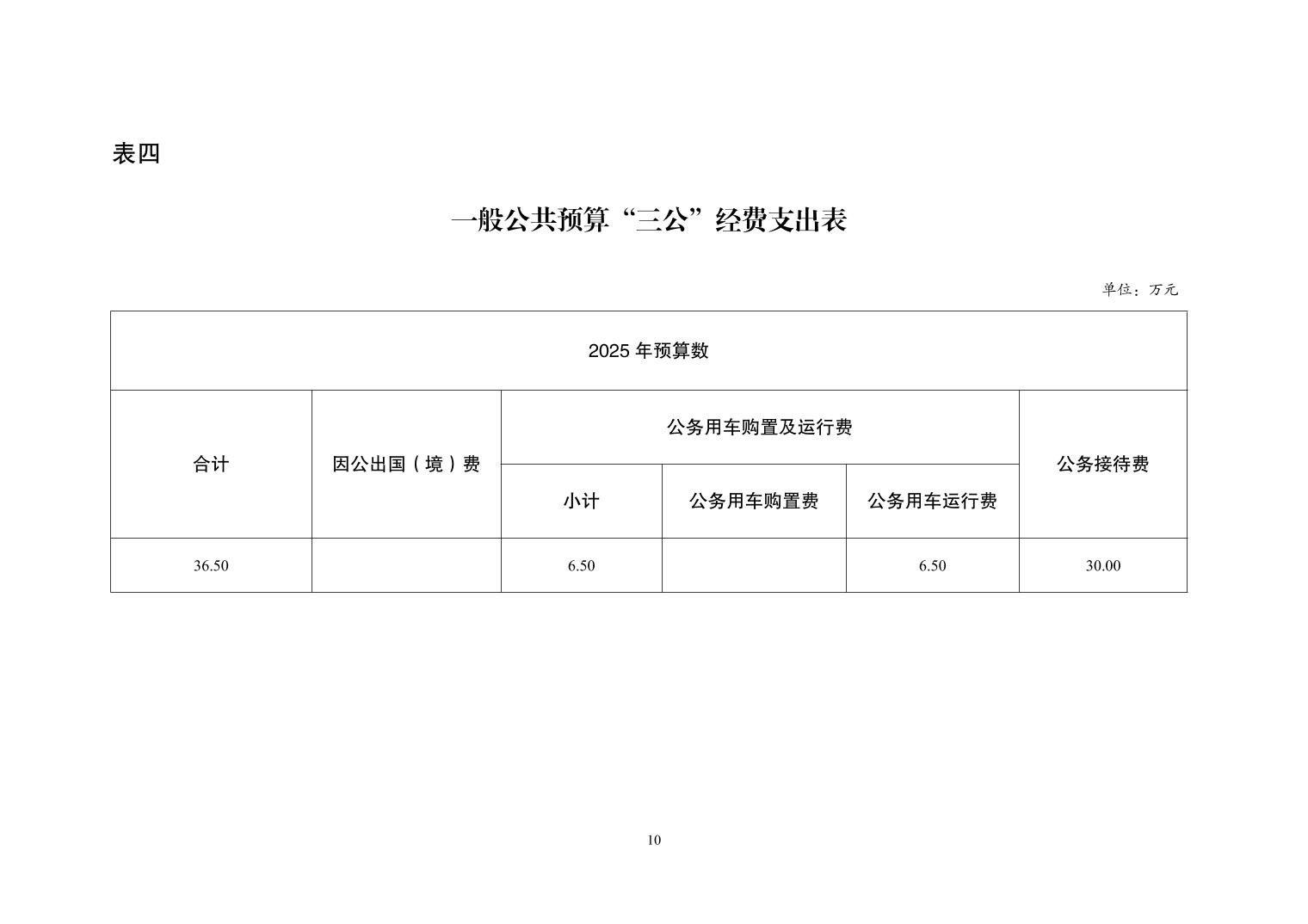 表四

一般公共预算“三公”经费支出表

单位：万元

| 2025 年预算数 | | | | | |
|---|---|---|---|---|---|
| 合计 | 因公出国（境）费 | 公务用车购置及运行费 | | | 公务接待费 |
| | | 小计 | 公务用车购置费 | 公务用车运行费 | |
| 36.50 | | 6.50 | | 6.50 | 30.00 |

10